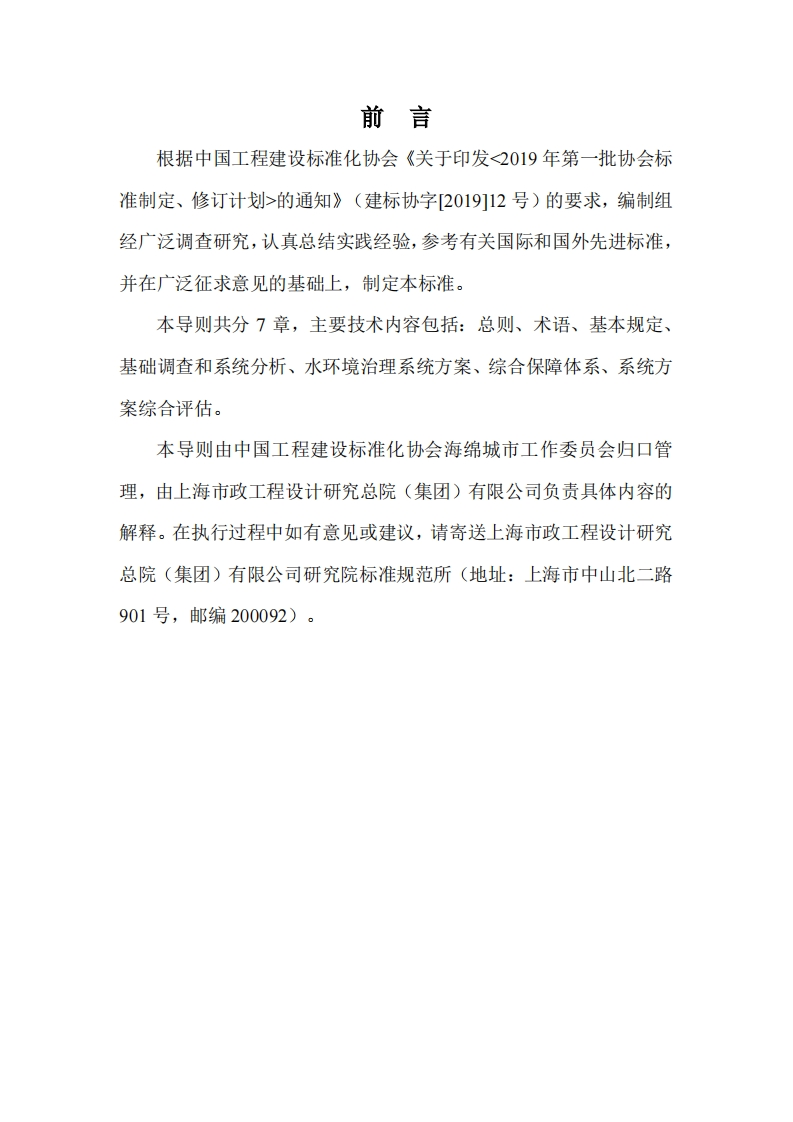 前　言

根据中国工程建设标准化协会《关于印发<2019 年第一批协会标准制定、修订计划>的通知》（建标协字[2019]12 号）的要求，编制组经广泛调查研究，认真总结实践经验，参考有关国际和国外先进标准，并在广泛征求意见的基础上，制定本标准。

本导则共分 7 章，主要技术内容包括：总则、术语、基本规定、基础调查和系统分析、水环境治理系统方案、综合保障体系、系统方案综合评估。

本导则由中国工程建设标准化协会海绵城市工作委员会归口管理，由上海市政工程设计研究总院（集团）有限公司负责具体内容的解释。在执行过程中如有意见或建议，请寄送上海市政工程设计研究总院（集团）有限公司研究院标准规范所（地址：上海市中山北二路 901 号，邮编 200092）。